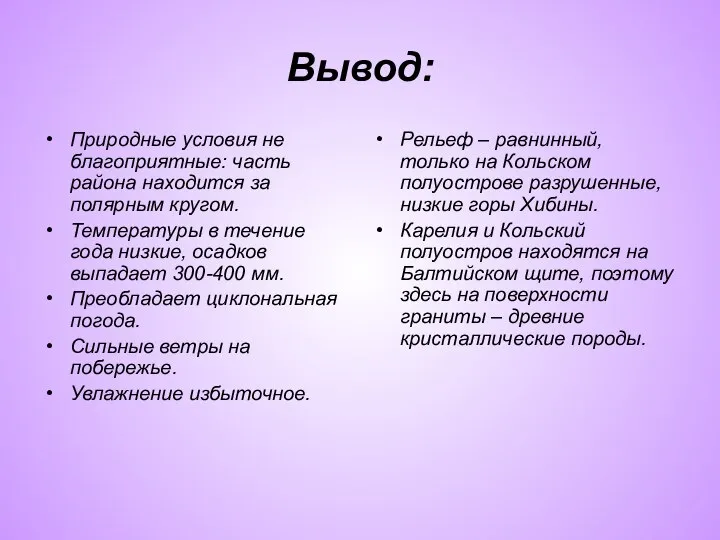 Вывод:

• Природные условия не благоприятные: часть района находится за полярным кругом.
• Температуры в течение года низкие, осадков выпадает 300-400 мм.
• Преобладает циклональная погода.
• Сильные ветры на побережье.
• Увлажнение избыточное.

• Рельеф – равнинный, только на Кольском полуострове разрушенные, низкие горы Хибины.
• Карелия и Кольский полуостров находятся на Балтийском щите, поэтому здесь на поверхности граниты – древние кристаллические породы.